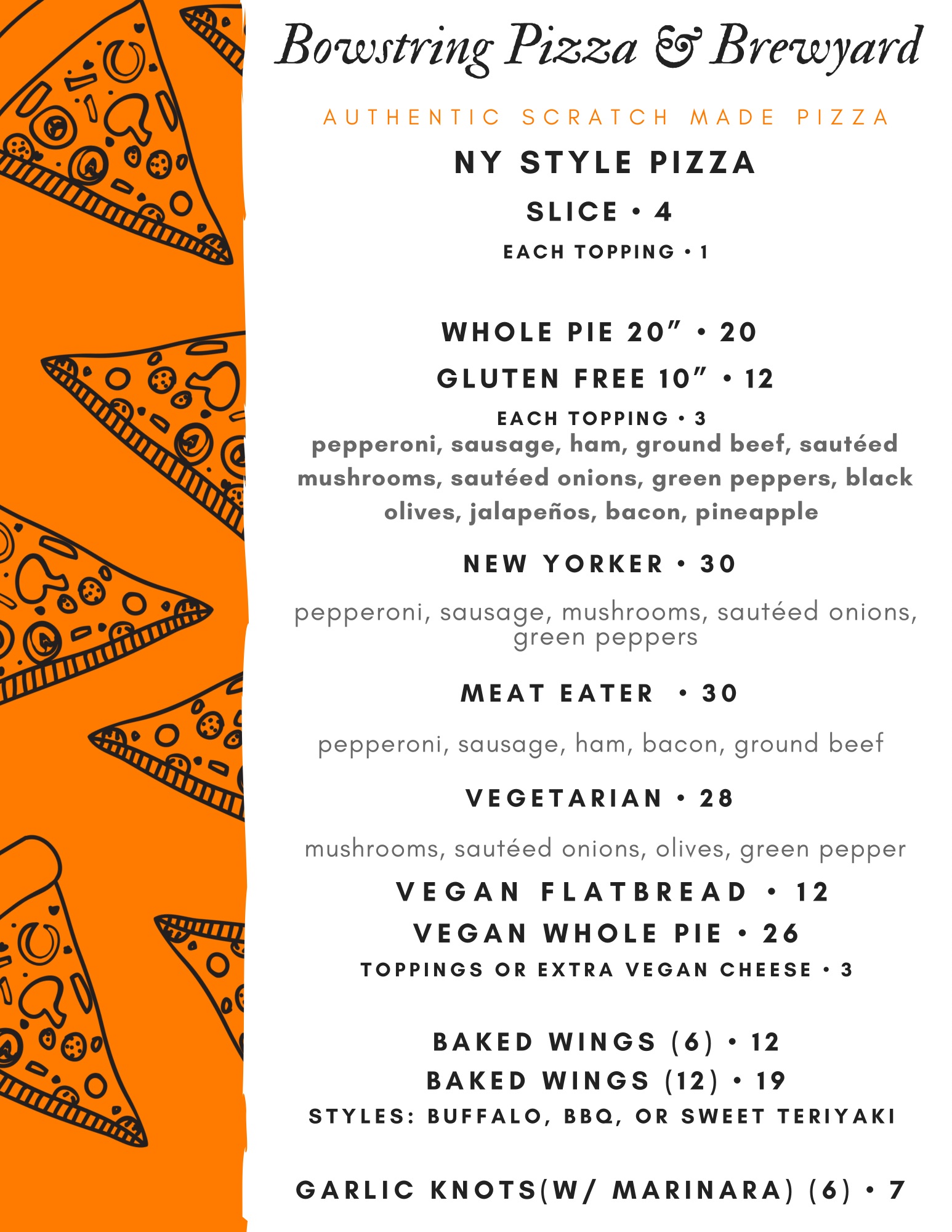 Bowstring Pizza & Brewyard

AUTHENTIC SCRATCH MADE PIZZA

NY STYLE PIZZA

SLICE • 4

EACH TOPPING • 1

WHOLE PIE 20" • 20

GLUTEN FREE 10" • 12

EACH TOPPING • 3

pepperoni, sausage, ham, ground beef, sautéed mushrooms, sautéed onions, green peppers, black olives, jalapeños, bacon, pineapple

NEW YORKER • 30

pepperoni, sausage, mushrooms, sautéed onions, green peppers

MEAT EATER • 30

pepperoni, sausage, ham, bacon, ground beef

VEGETARIAN • 28

mushrooms, sautéed onions, olives, green pepper

VEGAN FLATBREAD • 12

VEGAN WHOLE PIE • 26

TOPPINGS OR EXTRA VEGAN CHEESE • 3

BAKED WINGS (6) • 12

BAKED WINGS (12) • 19

STYLES: BUFFALO, BBQ, OR SWEET TERIYAKI

GARLIC KNOTS(W/ MARINARA) (6) • 7